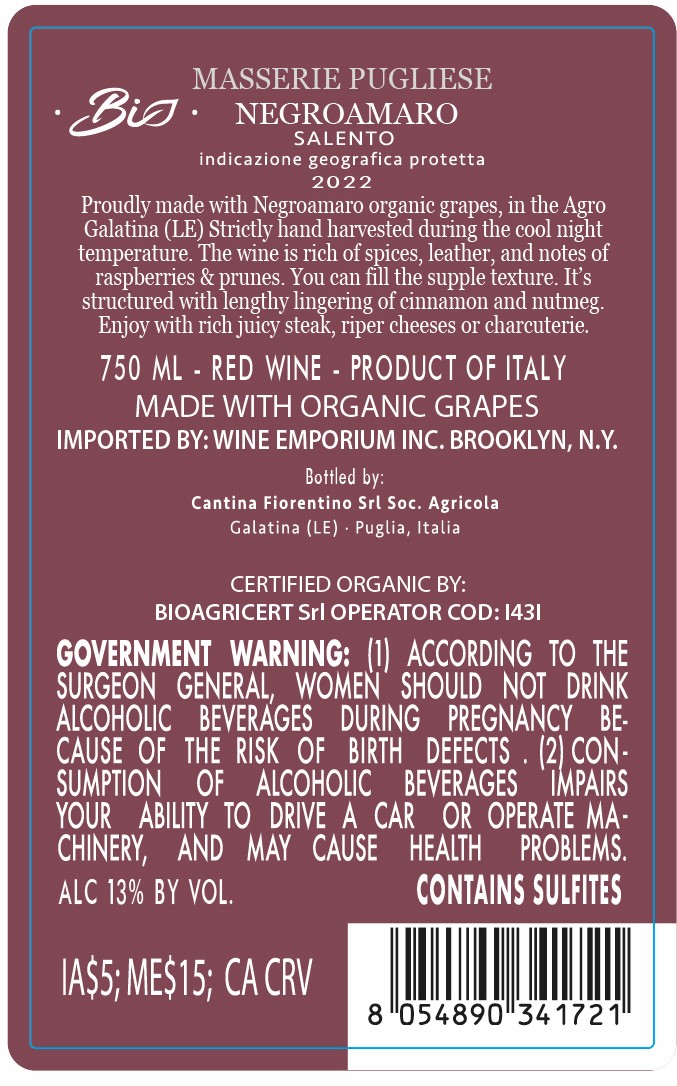 MASSERIE PUGLIESE

· Bio ·

NEGROAMARO
SALENTO
indicazione geografica protetta
2022

Proudly made with Negroamaro organic grapes, in the Agro Galatina (LE) Strictly hand harvested during the cool night temperature. The wine is rich of spices, leather, and notes of raspberries & prunes. You can fill the supple texture. It's structured with lengthy lingering of cinnamon and nutmeg. Enjoy with rich juicy steak, riper cheeses or charcuterie.

750 ML - RED WINE - PRODUCT OF ITALY
MADE WITH ORGANIC GRAPES
IMPORTED BY: WINE EMPORIUM INC. BROOKLYN, N.Y.

Bottled by:
Cantina Fiorentino Srl Soc. Agricola
Galatina (LE) · Puglia, Italia

CERTIFIED ORGANIC BY:
BIOAGRICERT Srl OPERATOR COD: I43I

GOVERNMENT WARNING: (1) ACCORDING TO THE SURGEON GENERAL, WOMEN SHOULD NOT DRINK ALCOHOLIC BEVERAGES DURING PREGNANCY BECAUSE OF THE RISK OF BIRTH DEFECTS . (2) CONSUMPTION OF ALCOHOLIC BEVERAGES IMPAIRS YOUR ABILITY TO DRIVE A CAR OR OPERATE MACHINERY, AND MAY CAUSE HEALTH PROBLEMS.

ALC 13% BY VOL.
CONTAINS SULFITES

IA$5; ME$15; CA CRV

8 054890 341721